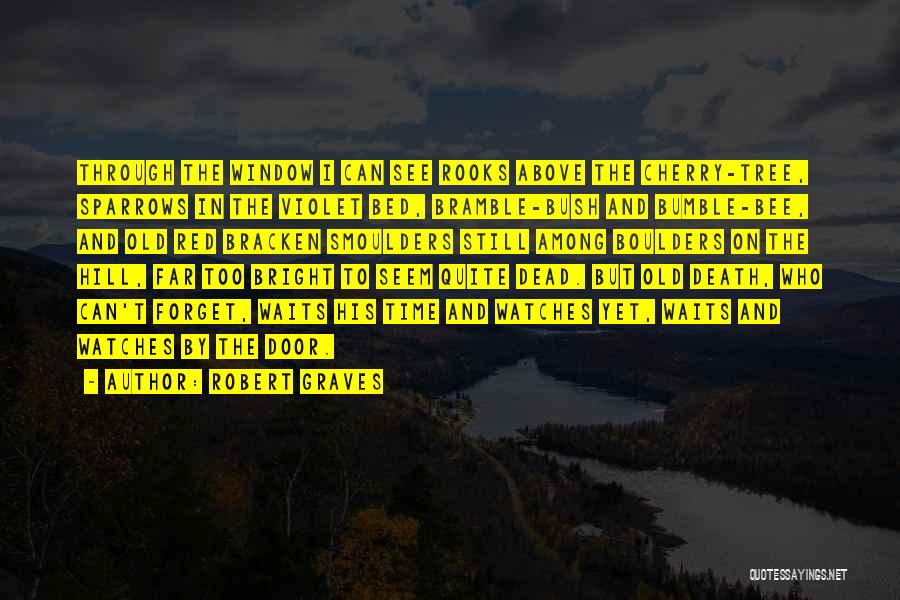 THROUGH THE WINDOW I CAN SEE ROOKS ABOVE THE CHERRY-TREE, SPARROWS IN THE VIOLET BED, BRAMBLE-BUSH AND BUMBLE-BEE, AND OLD RED BRACKEN SMOULDERS STILL AMONG BOULDERS ON THE HILL, FAR TOO BRIGHT TO SEEM QUITE DEAD. BUT OLD DEATH, WHO CAN'T FORGET, WAITS HIS TIME AND WATCHES YET, WAITS AND WATCHES BY THE DOOR.

~ AUTHOR: ROBERT GRAVES

QUOTESSAYINGS.NET